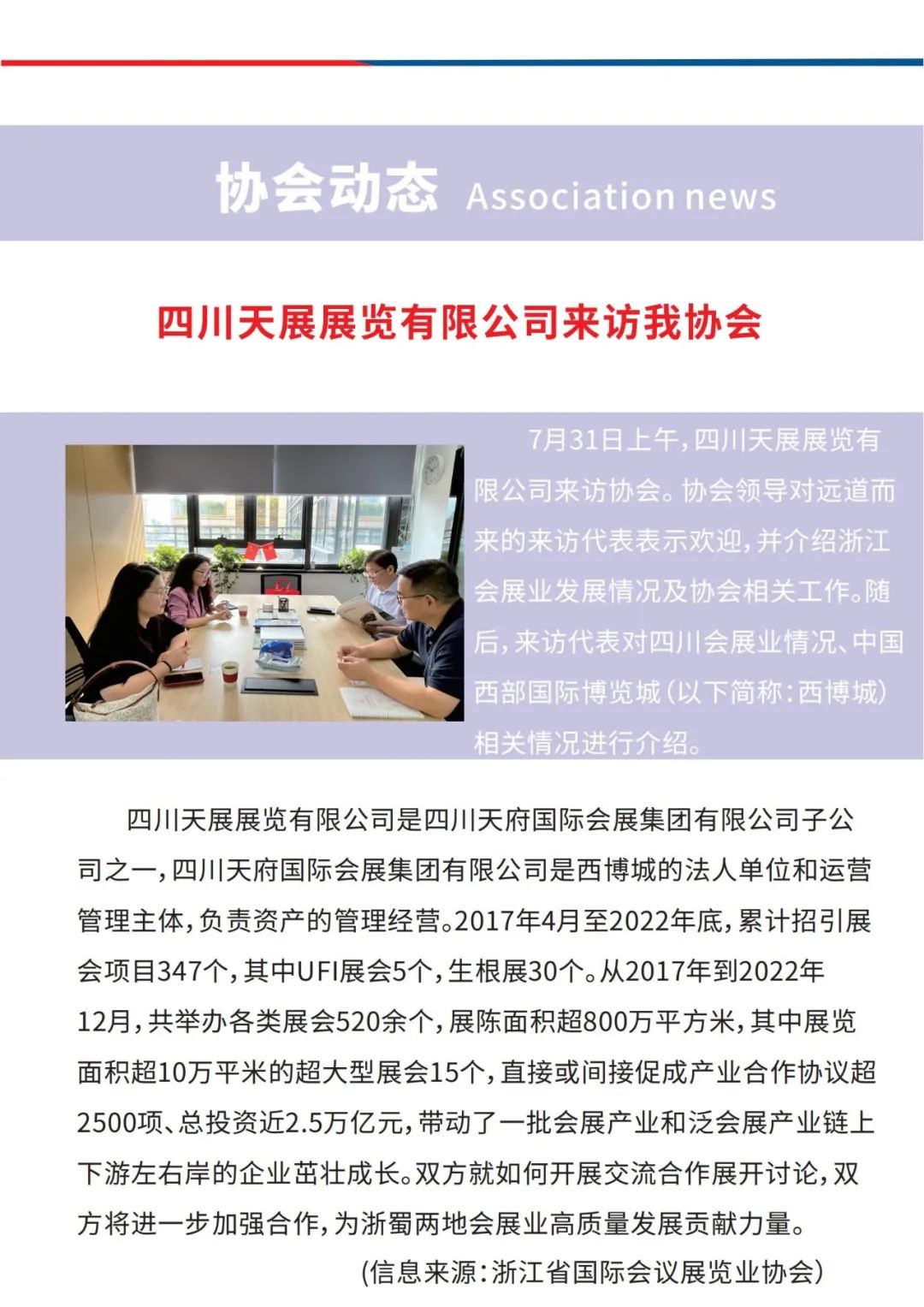 协会动态 Association news

四川天展展览有限公司来访我协会

7月31日上午，四川天展展览有限公司来访协会。协会领导对远道而来的来访代表表示欢迎，并介绍浙江会展业发展情况及协会相关工作。随后，来访代表对四川会展业情况、中国西部国际博览城（以下简称：西博城）相关情况进行介绍。

四川天展展览有限公司是四川天府国际会展集团有限公司子公司之一，四川天府国际会展集团有限公司是西博城的法人单位和运营管理主体，负责资产的管理经营。2017年4月至2022年底，累计招引展会项目347个，其中UFI展会5个，生根展30个。从2017年到2022年12月，共举办各类展会520余个，展陈面积超800万平方米，其中展览面积超10万平米的超大型展会15个，直接或间接促成产业合作协议超2500项、总投资近2.5万亿元，带动了一批会展产业和泛会展产业链上下游左右岸的企业茁壮成长。双方就如何开展交流合作展开讨论，双方将进一步加强合作，为浙蜀两地会展业高质量发展贡献力量。

（信息来源：浙江省国际会议展览业协会）